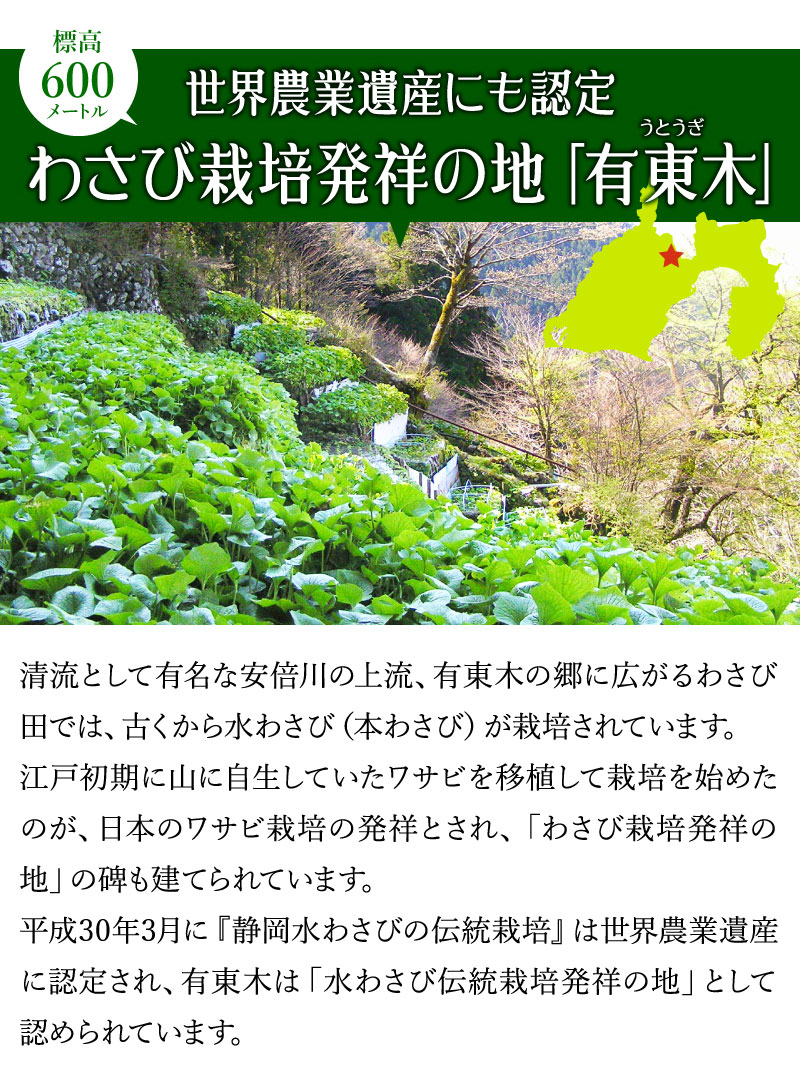 標高
600
メートル

世界農業遺産にも認定

わさび栽培発祥の地「有東木」
うとうぎ

清流として有名な安倍川の上流、有東木の郷に広がるわさび田では、古くから水わさび（本わさび）が栽培されています。
江戸初期に山に自生していたワサビを移植して栽培を始めたのが、日本のワサビ栽培の発祥とされ、「わさび栽培発祥の地」の碑も建てられています。
平成30年3月に『静岡水わさびの伝統栽培』は世界農業遺産に認定され、有東木は「水わさび伝統栽培発祥の地」として認められています。